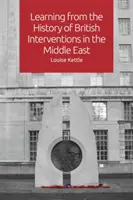 Learning from the History of British Interventions in the Middle East

Louise Kettle